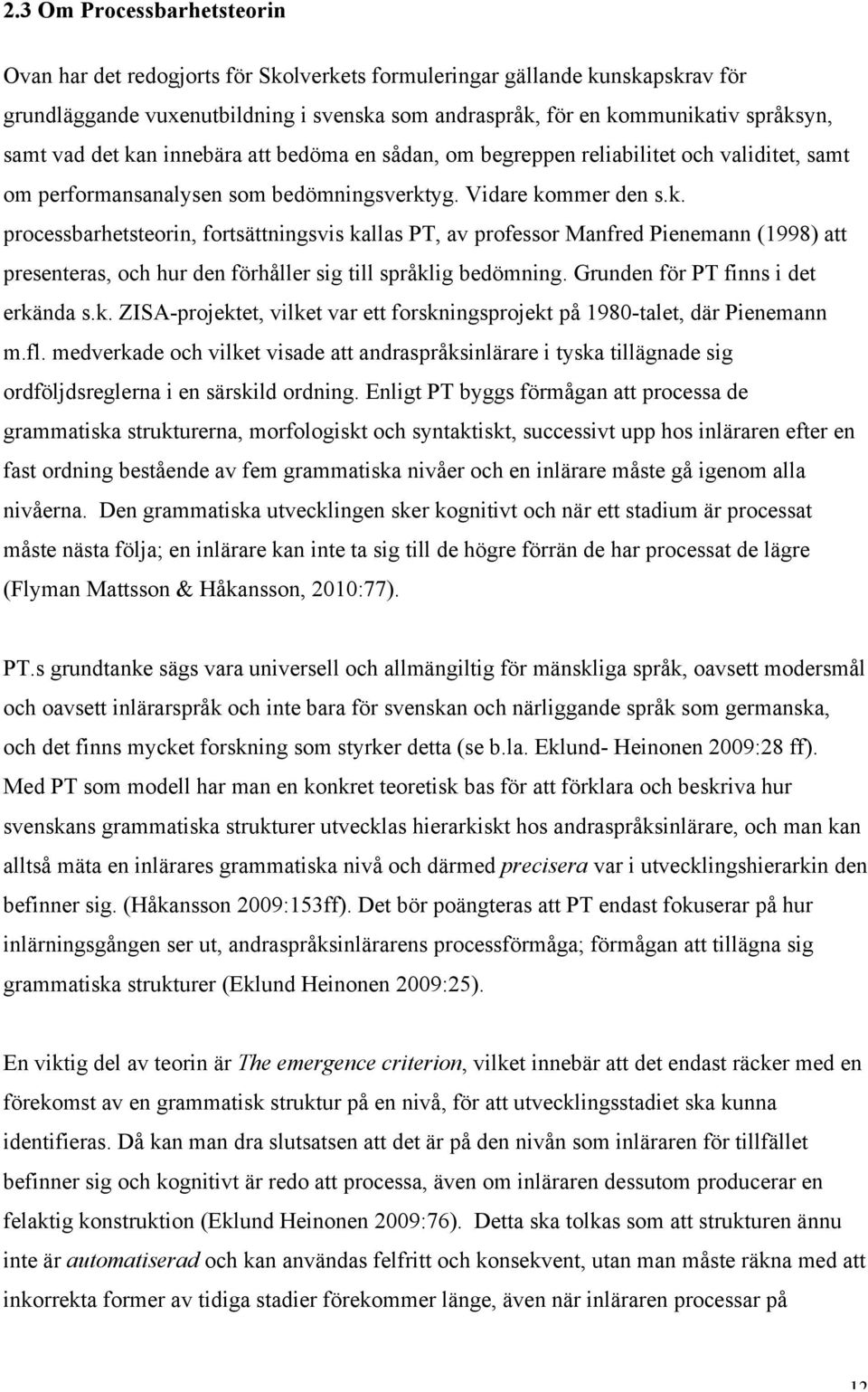 2.3 Om Processbarhetsteorin

Ovan har det redogjorts för Skolverkets formuleringar gällande kunskapskrav för grundläggande vuxenutbildning i svenska som andraspråk, för en kommunikativ språksyn, samt vad det kan innebära att bedöma en sådan, om begreppen reliabilitet och validitet, samt om performansanalysen som bedömningsverktyg. Vidare kommer den s.k. processbarhetsteorin, fortsättningsvis kallas PT, av professor Manfred Pienemann (1998) att presenteras, och hur den förhåller sig till språklig bedömning. Grunden för PT finns i det erkända s.k. ZISA-projektet, vilket var ett forskningsprojekt på 1980-talet, där Pienemann m.fl. medverkade och vilket visade att andraspråksinlärare i tyska tillägnade sig ordföljdsreglerna i en särskild ordning. Enligt PT byggs förmågan att processa de grammatiska strukturerna, morfologiskt och syntaktiskt, successivt upp hos inläraren efter en fast ordning bestående av fem grammatiska nivåer och en inlärare måste gå igenom alla nivåerna. Den grammatiska utvecklingen sker kognitivt och när ett stadium är processat måste nästa följa; en inlärare kan inte ta sig till de högre förrän de har processat de lägre (Flyman Mattsson & Håkansson, 2010:77).

PT.s grundtanke sägs vara universell och allmängiltig för mänskliga språk, oavsett modersmål och oavsett inlärarspråk och inte bara för svenskan och närliggande språk som germanska, och det finns mycket forskning som styrker detta (se b.la. Eklund- Heinonen 2009:28 ff). Med PT som modell har man en konkret teoretisk bas för att förklara och beskriva hur svenskans grammatiska strukturer utvecklas hierarkiskt hos andraspråksinlärare, och man kan alltså mäta en inlärares grammatiska nivå och därmed precisera var i utvecklingshierarkin den befinner sig. (Håkansson 2009:153ff). Det bör poängteras att PT endast fokuserar på hur inlärningsgången ser ut, andraspråksinlärarens processförmåga; förmågan att tillägna sig grammatiska strukturer (Eklund Heinonen 2009:25).

En viktig del av teorin är The emergence criterion, vilket innebär att det endast räcker med en förekomst av en grammatisk struktur på en nivå, för att utvecklingsstadiet ska kunna identifieras. Då kan man dra slutsatsen att det är på den nivån som inläraren för tillfället befinner sig och kognitivt är redo att processa, även om inläraren dessutom producerar en felaktig konstruktion (Eklund Heinonen 2009:76). Detta ska tolkas som att strukturen ännu inte är automatiserad och kan användas felfritt och konsekvent, utan man måste räkna med att inkorrekta former av tidiga stadier förekommer länge, även när inläraren processar på

12